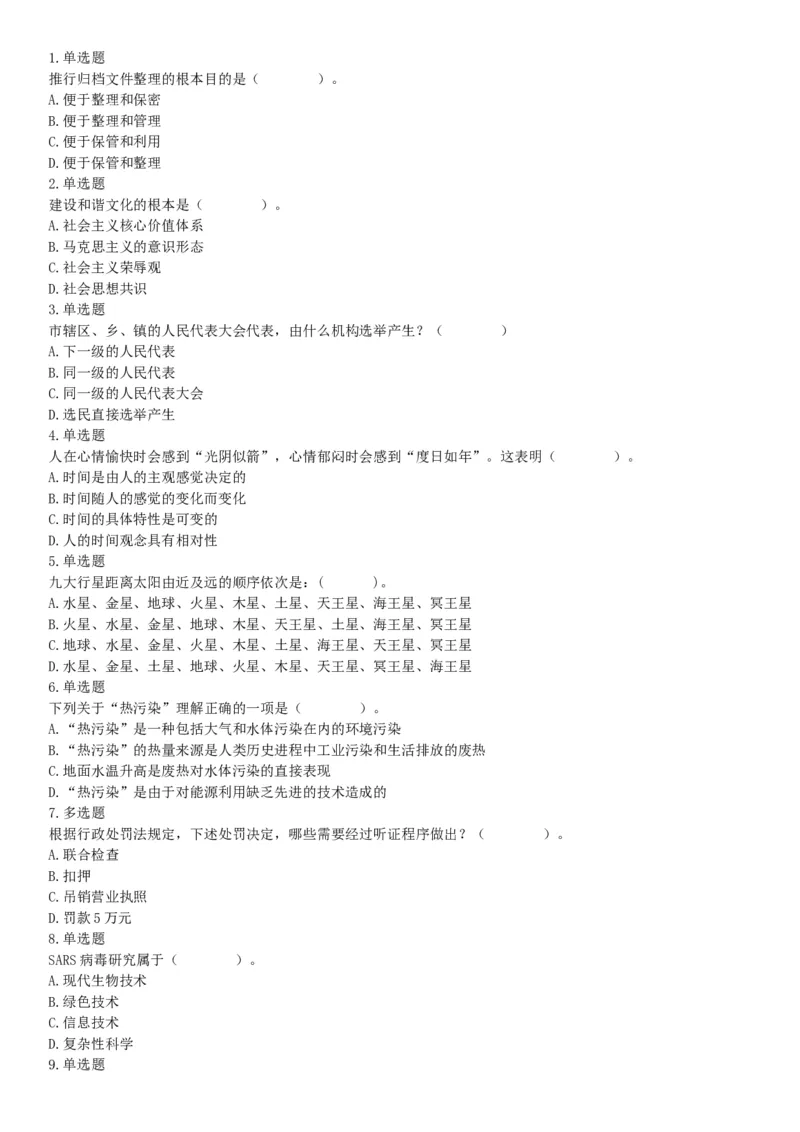 1.单选题
推行归档文件整理的根本目的是（　　　　）。
A.便于整理和保密
B.便于整理和管理
C.便于保管和利用
D.便于保管和整理
2.单选题
建设和谐文化的根本是（　　　　）。
A.社会主义核心价值体系
B.马克思主义的意识形态
C.社会主义荣辱观
D.社会思想共识
3.单选题
市辖区、乡、镇的人民代表大会代表，由什么机构选举产生？（　　　　）
A.下一级的人民代表
B.同一级的人民代表
C.同一级的人民代表大会
D.选民直接选举产生
4.单选题
人在心情愉快时会感到“光阴似箭”，心情郁闷时会感到“度日如年”。这表明（　　　　）。
A.时间是由人的主观感觉决定的
B.时间随人的感觉的变化而变化
C.时间的具体特性是可变的
D.人的时间观念具有相对性
5.单选题
九大行星距离太阳由近及远的顺序依次是：（　　　）。
A.水星、金星、地球、火星、木星、土星、天王星、海王星、冥王星
B.火星、水星、金星、地球、木星、天王星、土星、海王星、冥王星
C.地球、水星、金星、火星、木星、土星、海王星、天王星、冥王星
D.水星、金星、土星、地球、火星、木星、天王星、冥王星、海王星
6.单选题
下列关于“热污染”理解正确的一项是（　　　　）。
A.“热污染”是一种包括大气和水体污染在内的环境污染
B.“热污染”的热量来源是人类历史进程中工业污染和生活排放的废热
C.地面水温升高是废热对水体污染的直接表现
D.“热污染”是由于对能源利用缺乏先进的技术造成的
7.多选题
根据行政处罚法规定，下述处罚决定，哪些需要经过听证程序做出？（　　　　）。
A.联合检查
B.扣押
C.吊销营业执照
D.罚款5万元
8.单选题
SARS病毒研究属于（　　　　）。
A.现代生物技术
B.绿色技术
C.信息技术
D.复杂性科学
9.单选题